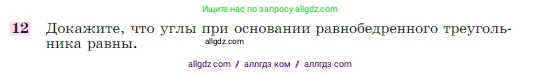 Ищите нас по запросу allgdz.com

12 Докажите, что углы при основании равнобедренного треугольника равны.

allgdz.com

allgdz com / аллгдз ком / аллгдз com